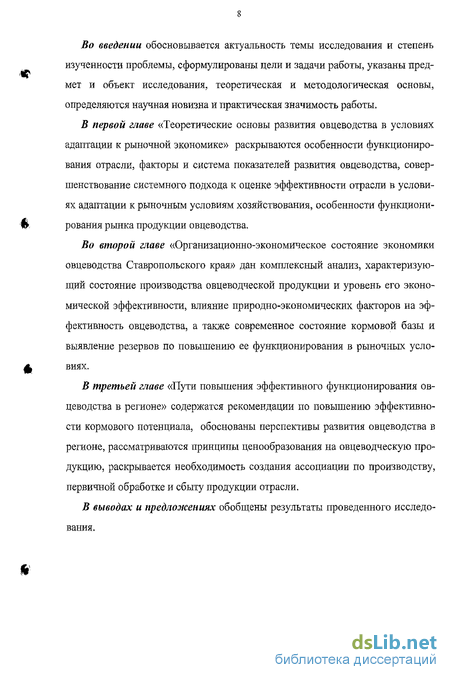 8

Во введении обосновывается актуальность темы исследования и степень изученности проблемы, сформулированы цели и задачи работы, указаны предмет и объект исследования, теоретическая и методологическая основы, определяются научная новизна и практическая значимость работы.

В первой главе «Теоретические основы развития овцеводства в условиях адаптации к рыночной экономике» раскрываются особенности функционирования отрасли, факторы и система показателей развития овцеводства, совершенствование системного подхода к оценке эффективности отрасли в условиях адаптации к рыночным условиям хозяйствования, особенности функционирования рынка продукции овцеводства.

Во второй главе «Организационно-экономическое состояние экономики овцеводства Ставропольского края» дан комплексный анализ, характеризующий состояние производства овцеводческой продукции и уровень его экономической эффективности, влияние природно-экономических факторов на эффективность овцеводства, а также современное состояние кормовой базы и выявление резервов по повышению ее функционирования в рыночных условиях.

В третьей главе «Пути повышения эффективного функционирования овцеводства в регионе» содержатся рекомендации по повышению эффективности кормового потенциала, обоснованы перспективы развития овцеводства в регионе, рассматриваются принципы ценообразования на овцеводческую продукцию, раскрывается необходимость создания ассоциации по производству, первичной обработке и сбыту продукции отрасли.

В выводах и предложениях обобщены результаты проведенного исследования.

dsLib.net
библиотека диссертаций